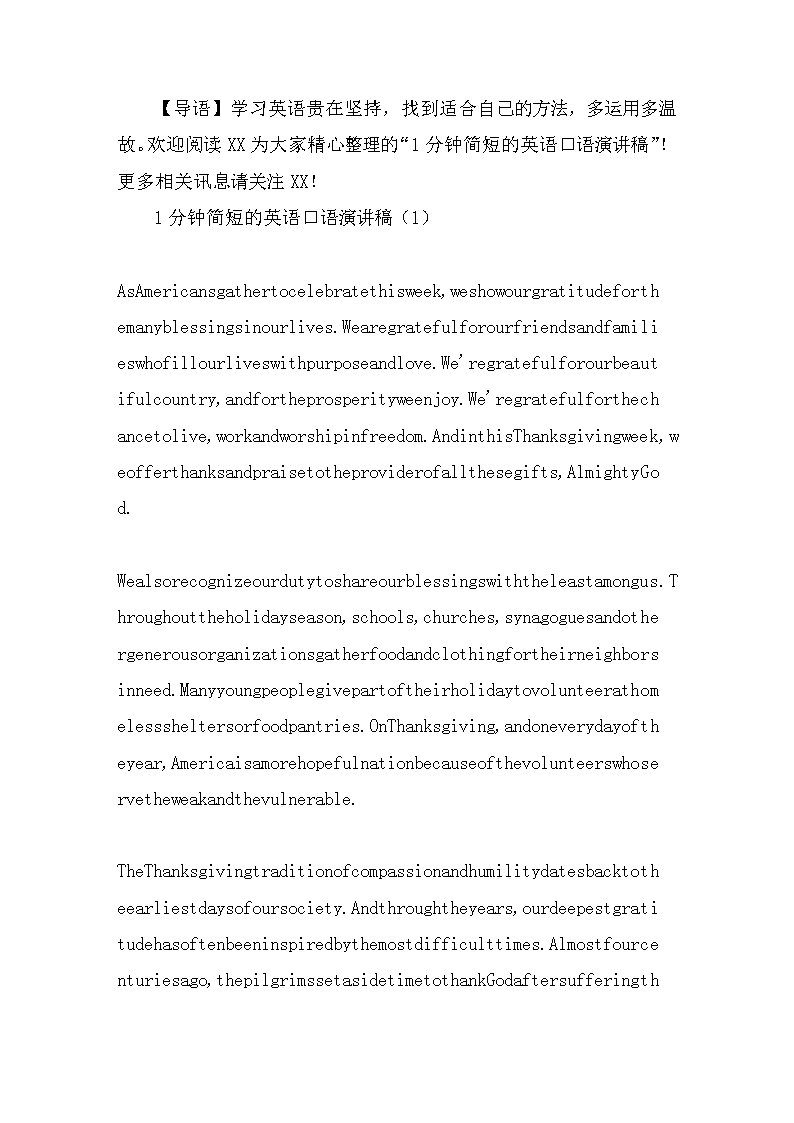 【导语】学习英语贵在坚持，找到适合自己的方法，多运用多温故。欢迎阅读XX为大家精心整理的“1分钟简短的英语口语演讲稿”！更多相关讯息请关注XX！

1分钟简短的英语口语演讲稿（1）

AsAmericansgathertocelebratethisweek,weshowourgratitudeforthemanyblessingsinourlives.Wearegratefulforourfriendsandfamilieswhofillourliveswithpurposeandlove.We'regratefulforourbeautifulcountry,andfortheprosperityweenjoy.We'regratefulforthechancetolive,workandworshipinfreedom.AndinthisThanksgivingweek,weofferthanksandpraisetotheproviderofallthesegifts,AlmightyGod.

Wealsorecognizeourdutytoshareourblessingswiththeleastamongus.Throughouttheholidayseason,schools,churches,synagoguesandothergenerousorganizationsgatherfoodandclothingfortheirneighborsinneed.Manyyoungpeoplegivepartoftheirholidaytovolunteerathomelesssheltersorfoodpantries.OnThanksgiving,andoneverydayoftheyear,Americaisamorehopefulnationbecauseofthevolunteerswhoservetheweakandthevulnerable.

TheThanksgivingtraditionofcompassionandhumilitydatesbacktotheearliestdaysofoursociety.Andthroughtheyears,ourdeepestgratitudehasoftenbeeninspiredbythemostdifficulttimes.Almostfourcenturiesago,thepilgrimssetasidetimetothankGodaftersufferingth